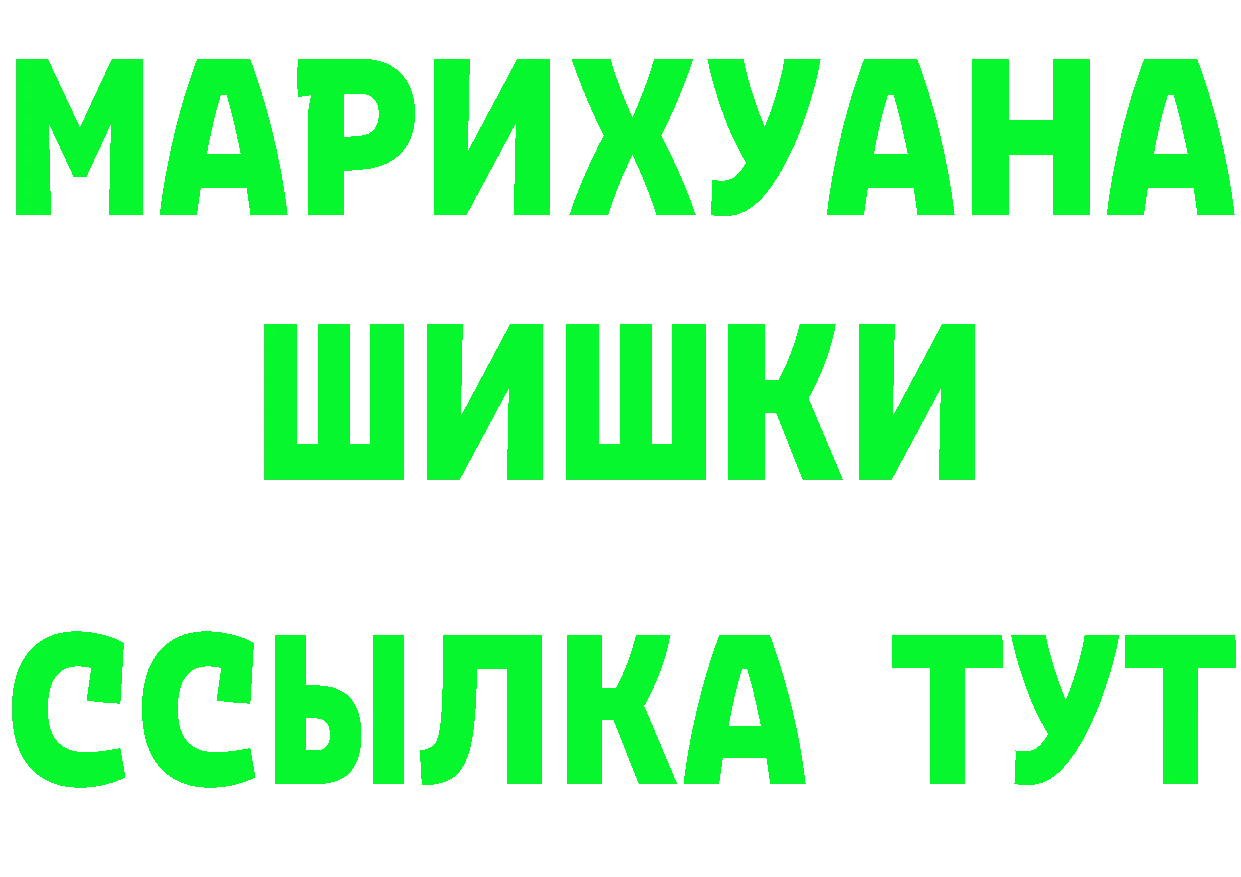 МАРИХУАНА
ШИШКИ
ССЫЛКА ТУТ